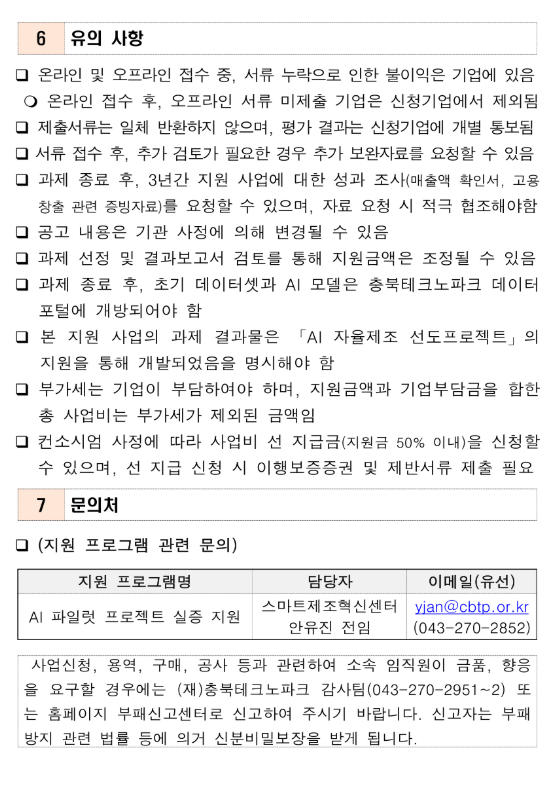 6 유의 사항

❑ 온라인 및 오프라인 접수 중, 서류 누락으로 인한 불이익은 기업에 있음

❍ 온라인 접수 후, 오프라인 서류 미제출 기업은 신청기업에서 제외됨

❑ 제출서류는 일체 반환하지 않으며, 평가 결과는 신청기업에 개별 통보됨

❑ 서류 접수 후, 추가 검토가 필요한 경우 추가 보완자료를 요청할 수 있음

❑ 과제 종료 후, 3년간 지원 사업에 대한 성과 조사(매출액 확인서, 고용 창출 관련 증빙자료)를 요청할 수 있으며, 자료 요청 시 적극 협조해야함

❑ 공고 내용은 기관 사정에 의해 변경될 수 있음

❑ 과제 선정 및 결과보고서 검토를 통해 지원금액은 조정될 수 있음

❑ 과제 종료 후, 초기 데이터셋과 AI 모델은 충북테크노파크 데이터 포털에 개방되어야 함

❑ 본 지원 사업의 과제 결과물은 「AI 자율제조 선도프로젝트」의 지원을 통해 개발되었음을 명시해야 함

❑ 부가세는 기업이 부담하여야 하며, 지원금액과 기업부담금을 합한 총 사업비는 부가세가 제외된 금액임

❑ 컨소시엄 사정에 따라 사업비 선 지급금(지원금 50% 이내)을 신청할 수 있으며, 선 지급 신청 시 이행보증증권 및 제반서류 제출 필요

7 문의처

❑ (지원 프로그램 관련 문의)

| 지원 프로그램명 | 담당자 | 이메일(유선) |
|---|---|---|
| AI 파일럿 프로젝트 실증 지원 | 스마트제조혁신센터 안유진 전임 | yjan@cbtp.or.kr (043-270-2852) |

사업신청, 용역, 구매, 공사 등과 관련하여 소속 임직원이 금품, 향응을 요구할 경우에는 (재)충북테크노파크 감사팀(043-270-2951~2) 또는 홈페이지 부패신고센터로 신고하여 주시기 바랍니다. 신고자는 부패방지 관련 법률 등에 의거 신분비밀보장을 받게 됩니다.